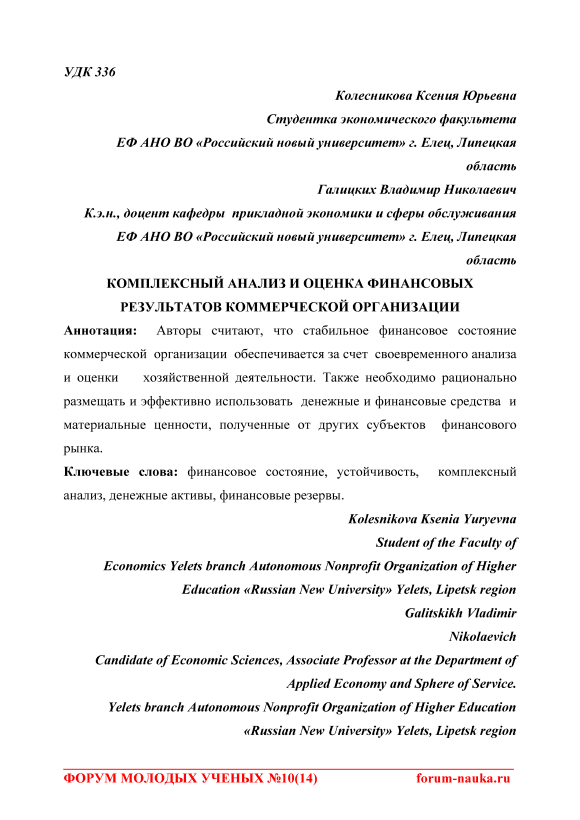 УДК 336

Колесникова Ксения Юрьевна
Студентка экономического факультета
ЕФ АНО ВО «Российский новый университет» г. Елец, Липецкая область

Галицких Владимир Николаевич
К.э.н., доцент кафедры прикладной экономики и сферы обслуживания
ЕФ АНО ВО «Российский новый университет» г. Елец, Липецкая область

КОМПЛЕКСНЫЙ АНАЛИЗ И ОЦЕНКА ФИНАНСОВЫХ РЕЗУЛЬТАТОВ КОММЕРЧЕСКОЙ ОРГАНИЗАЦИИ

Аннотация: Авторы считают, что стабильное финансовое состояние коммерческой организации обеспечивается за счет своевременного анализа и оценки хозяйственной деятельности. Также необходимо рационально размещать и эффективно использовать денежные и финансовые средства и материальные ценности, полученные от других субъектов финансового рынка.

Ключевые слова: финансовое состояние, устойчивость, комплексный анализ, денежные активы, финансовые резервы.

Kolesnikova Ksenia Yuryevna
Student of the Faculty of Economics Yelets branch Autonomous Nonprofit Organization of Higher Education «Russian New University» Yelets, Lipetsk region

Galitskikh Vladimir Nikolaevich
Candidate of Economic Sciences, Associate Professor at the Department of Applied Economy and Sphere of Service.
Yelets branch Autonomous Nonprofit Organization of Higher Education «Russian New University» Yelets, Lipetsk region

ФОРУМ МОЛОДЫХ УЧЕНЫХ №10(14) forum-nauka.ru